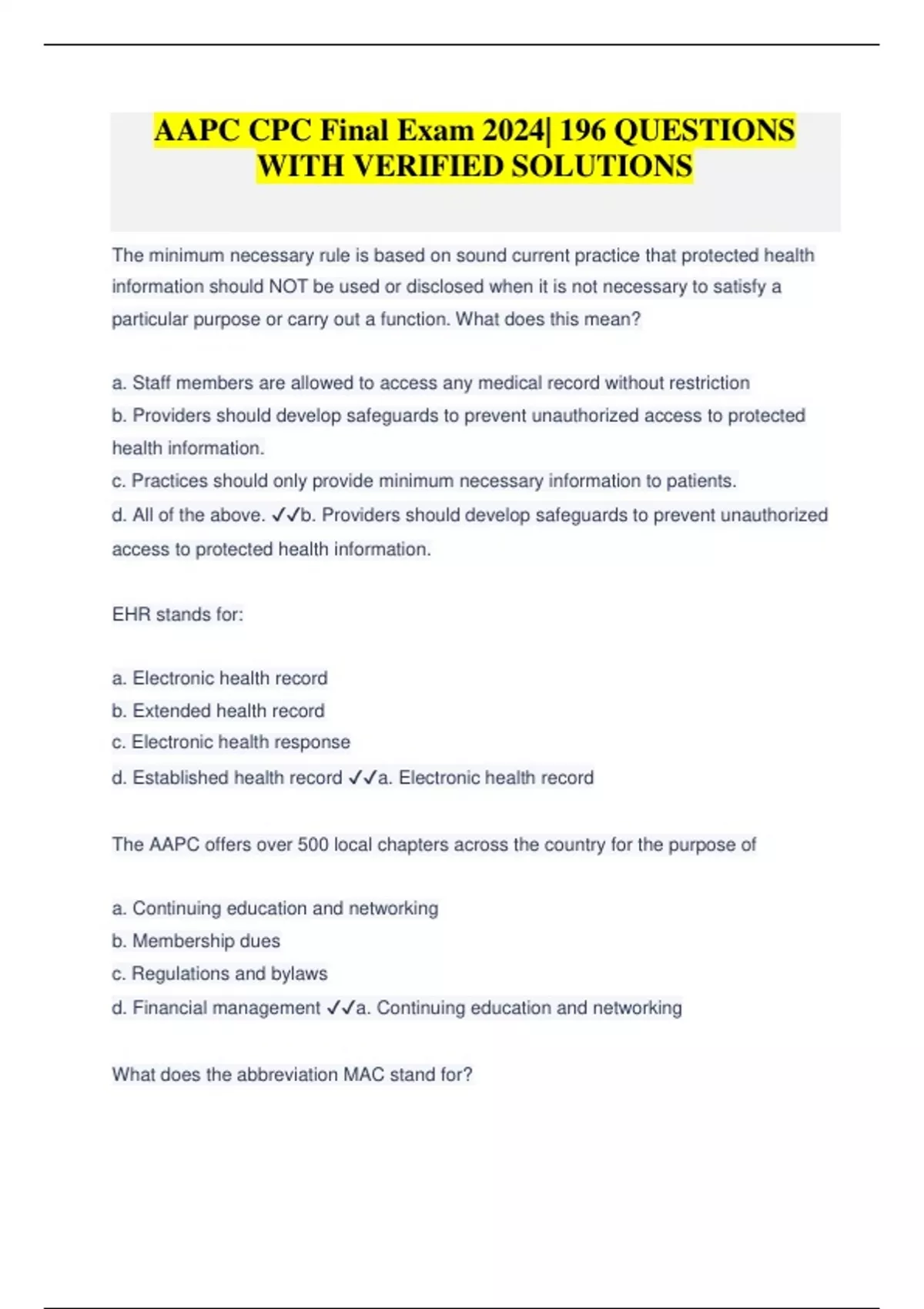 AAPC CPC Final Exam 2024| 196 QUESTIONS WITH VERIFIED SOLUTIONS

The minimum necessary rule is based on sound current practice that protected health information should NOT be used or disclosed when it is not necessary to satisfy a particular purpose or carry out a function. What does this mean?

a. Staff members are allowed to access any medical record without restriction
b. Providers should develop safeguards to prevent unauthorized access to protected health information.
c. Practices should only provide minimum necessary information to patients.
d. All of the above. ✓✓b. Providers should develop safeguards to prevent unauthorized access to protected health information.

EHR stands for:

a. Electronic health record
b. Extended health record
c. Electronic health response
d. Established health record ✓✓a. Electronic health record

The AAPC offers over 500 local chapters across the country for the purpose of

a. Continuing education and networking
b. Membership dues
c. Regulations and bylaws
d. Financial management ✓✓a. Continuing education and networking

What does the abbreviation MAC stand for?